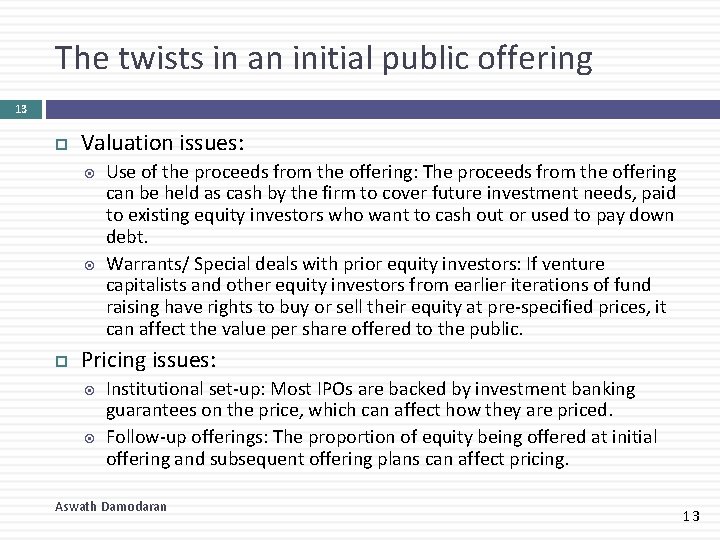 The twists in an initial public offering

13

Valuation issues:

Use of the proceeds from the offering: The proceeds from the offering can be held as cash by the firm to cover future investment needs, paid to existing equity investors who want to cash out or used to pay down debt.

Warrants/ Special deals with prior equity investors: If venture capitalists and other equity investors from earlier iterations of fund raising have rights to buy or sell their equity at pre-specified prices, it can affect the value per share offered to the public.

Pricing issues:

Institutional set-up: Most IPOs are backed by investment banking guarantees on the price, which can affect how they are priced.

Follow-up offerings: The proportion of equity being offered at initial offering and subsequent offering plans can affect pricing.

Aswath Damodaran

13